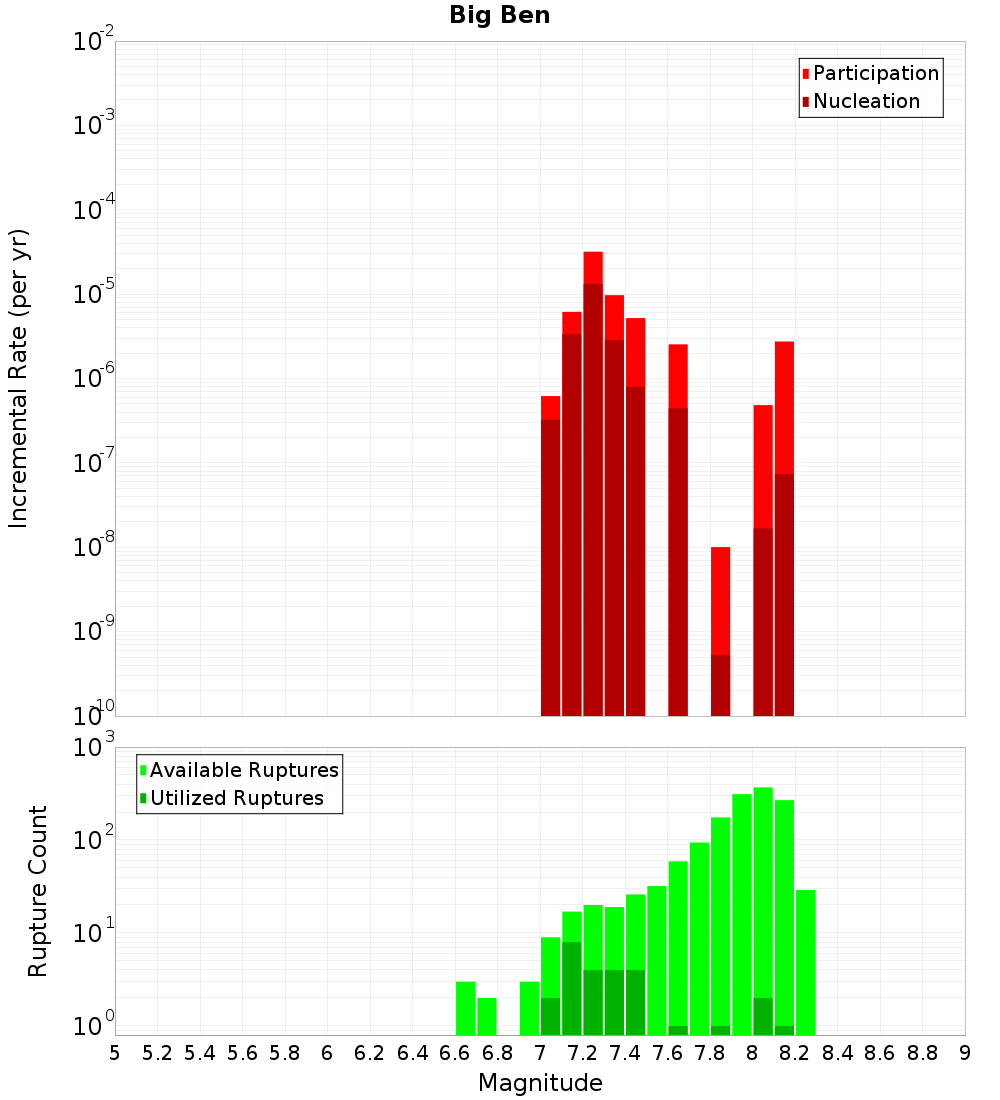 Big Ben

Participation
Nucleation

Incremental Rate (per yr)

$10^{-2}$
$10^{-3}$
$10^{-4}$
$10^{-5}$
$10^{-6}$
$10^{-7}$
$10^{-8}$
$10^{-9}$
$10^{-10}$

Available Ruptures
Utilized Ruptures

Rupture Count

$10^{3}$
$10^{2}$
$10^{1}$
$10^{0}$

5 5.2 5.4 5.6 5.8 6 6.2 6.4 6.6 6.8 7 7.2 7.4 7.6 7.8 8 8.2 8.4 8.6 8.8 9

Magnitude